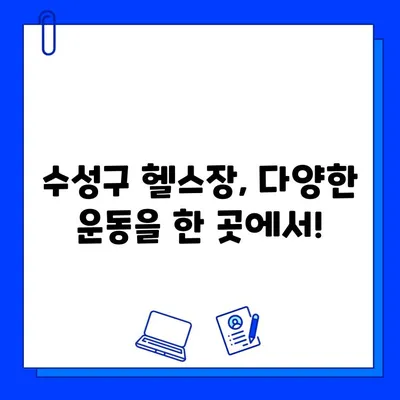 수성구 헬스장, 다양한 운동을 한 곳에서!